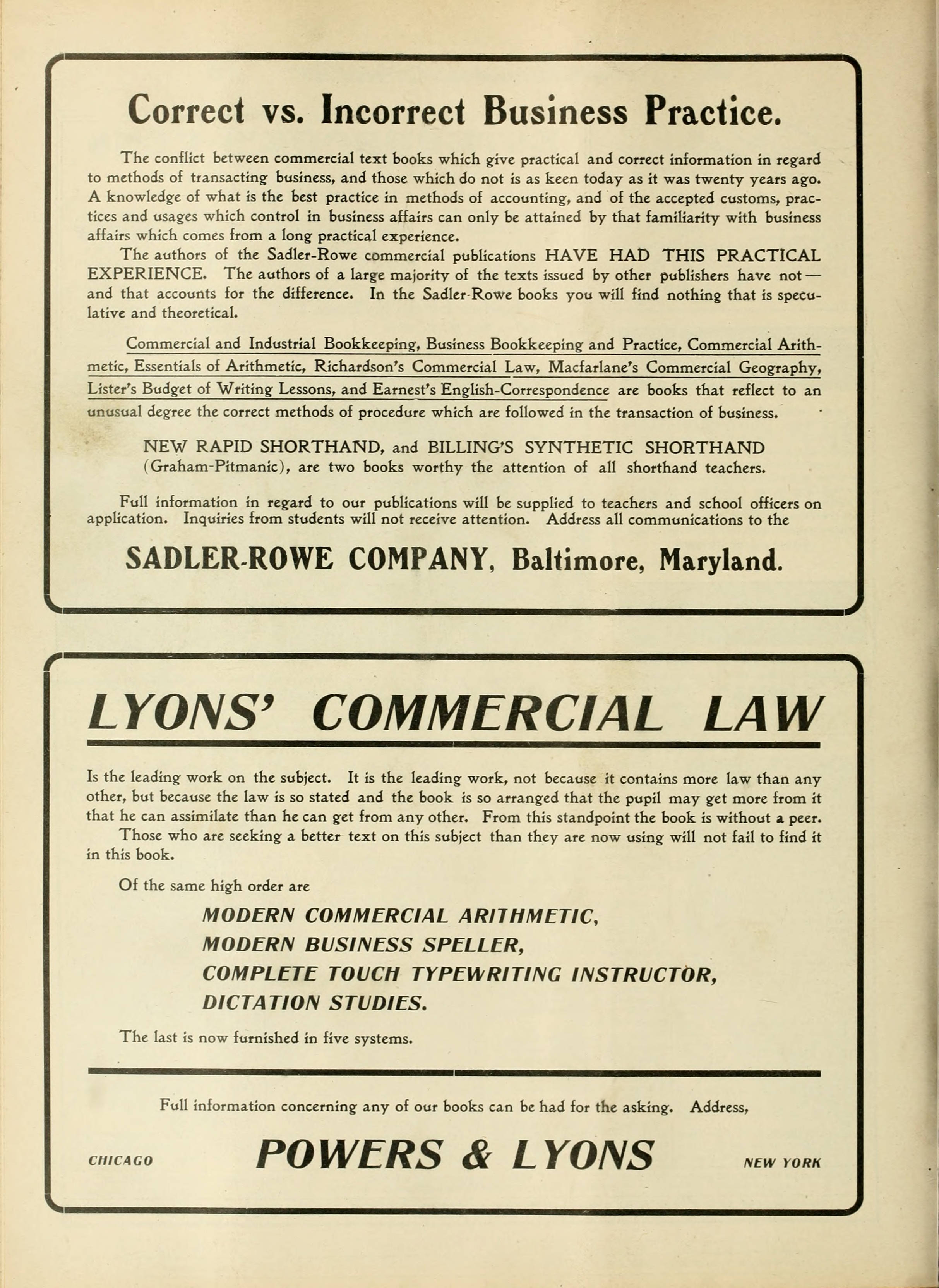 Correct vs. Incorrect Business Practice.

The conflict between commercial text books which give practical and correct information in regard to methods of transacting business, and those which do not is as keen today as it was twenty years ago. A knowledge of what is the best practice in methods of accounting, and of the accepted customs, practices and usages which control in business affairs can only be attained by that familiarity with business affairs which comes from a long practical experience.

The authors of the Sadler-Rowe commercial publications HAVE HAD THIS PRACTICAL EXPERIENCE. The authors of a large majority of the texts issued by other publishers have not—and that accounts for the difference. In the Sadler-Rowe books you will find nothing that is speculative and theoretical.

Commercial and Industrial Bookkeeping, Business Bookkeeping and Practice, Commercial Arithmetic, Essentials of Arithmetic, Richardson's Commercial Law, Macfarlane's Commercial Geography, Lister's Budget of Writing Lessons, and Earnest's English-Correspondence are books that reflect to an unusual degree the correct methods of procedure which are followed in the transaction of business.

NEW RAPID SHORTHAND, and BILLING'S SYNTHETIC SHORTHAND (Graham-Pitmanic), are two books worthy the attention of all shorthand teachers.

Full information in regard to our publications will be supplied to teachers and school officers on application. Inquiries from students will not receive attention. Address all communications to the

SADLER-ROWE COMPANY, Baltimore, Maryland.

LYONS' COMMERCIAL LAW

Is the leading work on the subject. It is the leading work, not because it contains more law than any other, but because the law is so stated and the book is so arranged that the pupil may get more from it that he can assimilate than he can get from any other. From this standpoint the book is without a peer.

Those who are seeking a better text on this subject than they are now using will not fail to find it in this book.

Of the same high order are

MODERN COMMERCIAL ARITHMETIC,
MODERN BUSINESS SPELLER,
COMPLETE TOUCH TYPEWRITING INSTRUCTOR,
DICTATION STUDIES.

The last is now furnished in five systems.

Full information concerning any of our books can be had for the asking. Address,

CHICAGO POWERS & LYONS NEW YORK